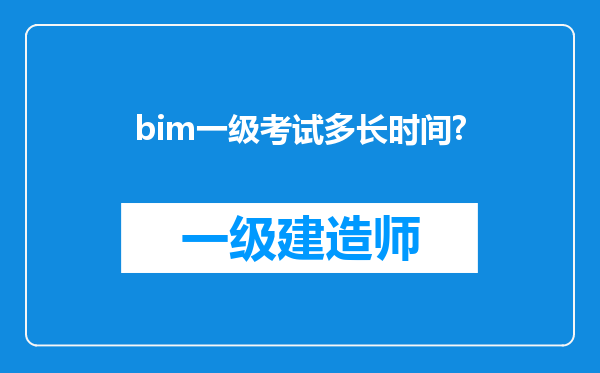 bim一级考试多长时间?

一级建造师